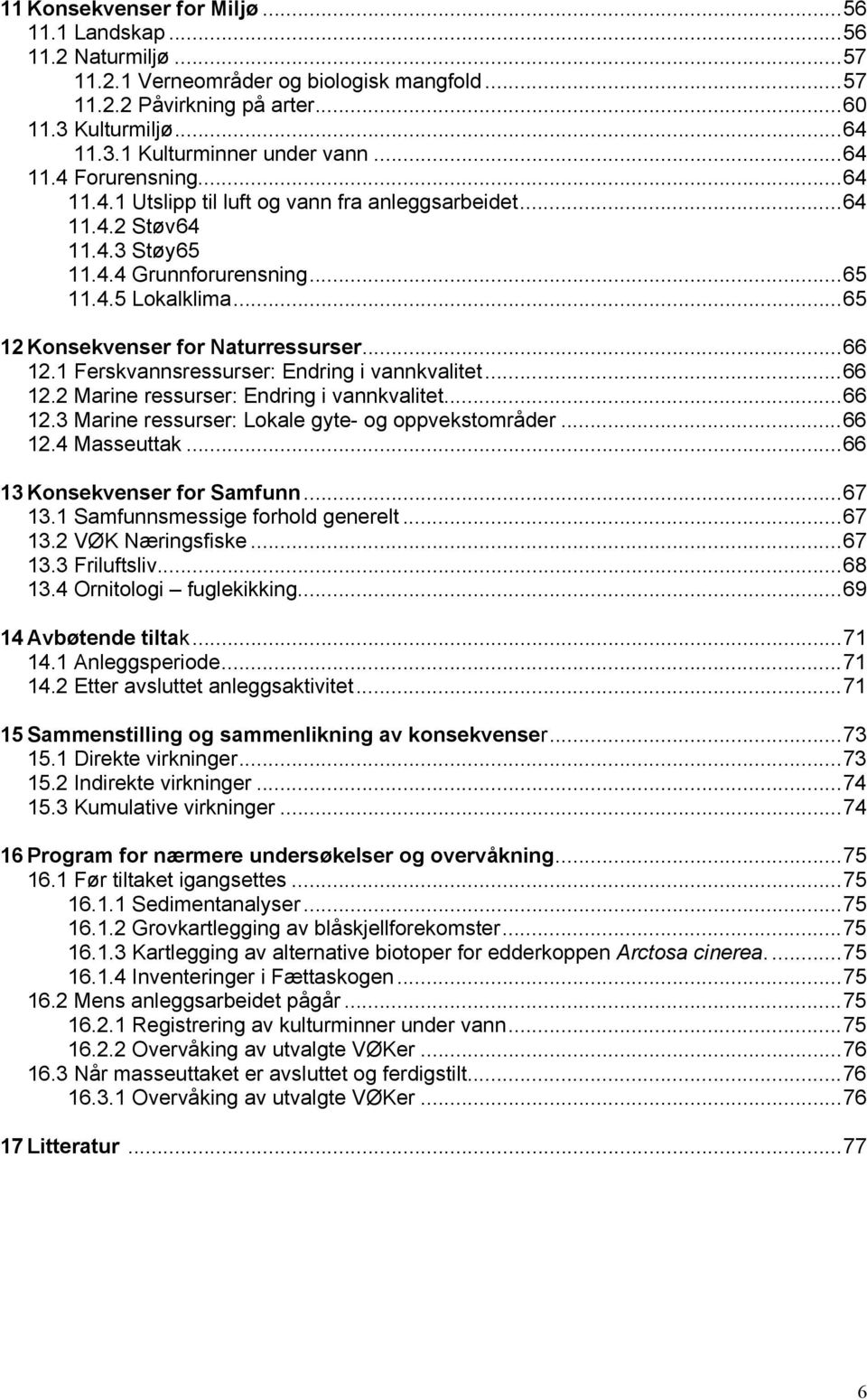 11 Konsekvenser for Miljø ...56
11.1 Landskap ...56
11.2 Naturmiljø ...57
11.2.1 Verneområder og biologisk mangfold ...57
11.2.2 Påvirkning på arter ...60
11.3 Kulturmiljø ...64
11.3.1 Kulturminner under vann ...64
11.4 Forurensning ...64
11.4.1 Utslipp til luft og vann fra anleggsarbeidet ...64
11.4.2 Støv64
11.4.3 Støy65
11.4.4 Grunnforurensning ...65
11.4.5 Lokalklima ...65

12 Konsekvenser for Naturressurser ...66
12.1 Ferskvannsressurser: Endring i vannkvalitet ...66
12.2 Marine ressurser: Endring i vannkvalitet ...66
12.3 Marine ressurser: Lokale gyte- og oppvekstområder ...66
12.4 Masseuttak ...66

13 Konsekvenser for Samfunn ...67
13.1 Samfunnsmessige forhold generelt ...67
13.2 VØK Næringsfiske ...67
13.3 Friluftsliv ...68
13.4 Ornitologi – fuglekikking ...69

14 Avbøtende tiltak ...71
14.1 Anleggsperiode ...71
14.2 Etter avsluttet anleggsaktivitet ...71

15 Sammenstilling og sammenlikning av konsekvenser ...73
15.1 Direkte virkninger ...73
15.2 Indirekte virkninger ...74
15.3 Kumulative virkninger ...74

16 Program for nærmere undersøkelser og overvåkning ...75
16.1 Før tiltaket igangsettes ...75
16.1.1 Sedimentanalyser ...75
16.1.2 Grovkartlegging av blåskjellforekomster ...75
16.1.3 Kartlegging av alternative biotoper for edderkoppen Arctosa cinerea. ...75
16.1.4 Inventeringer i Fættaskogen ...75
16.2 Mens anleggsarbeidet pågår ...75
16.2.1 Registrering av kulturminner under vann ...75
16.2.2 Overvåking av utvalgte VØKer ...76
16.3 Når masseuttaket er avsluttet og ferdigstilt ...76
16.3.1 Overvåking av utvalgte VØKer ...76

17 Litteratur ...77

6